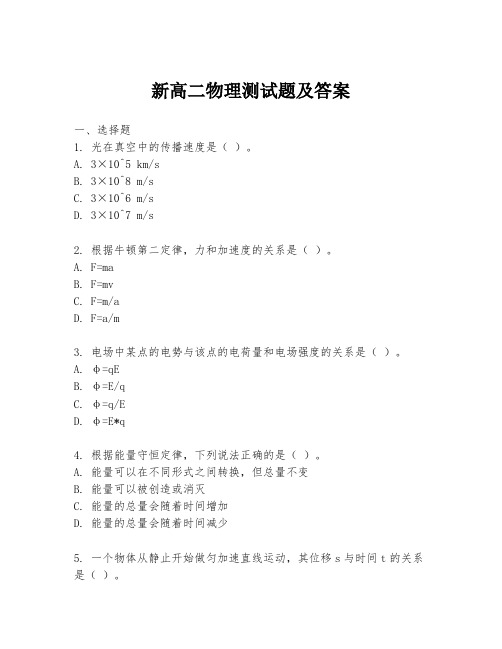 新高二物理测试题及答案

一、选择题

1. 光在真空中的传播速度是（ ）。

A. 3×10^5 km/s

B. 3×10^8 m/s

C. 3×10^6 m/s

D. 3×10^7 m/s

2. 根据牛顿第二定律，力和加速度的关系是（ ）。

A. F=ma

B. F=mv

C. F=m/a

D. F=a/m

3. 电场中某点的电势与该点的电荷量和电场强度的关系是（ ）。

A. φ=qE

B. φ=E/q

C. φ=q/E

D. φ=E*q

4. 根据能量守恒定律，下列说法正确的是（ ）。

A. 能量可以在不同形式之间转换，但总量不变

B. 能量可以被创造或消灭

C. 能量的总量会随着时间增加

D. 能量的总量会随着时间减少

5. 一个物体从静止开始做匀加速直线运动，其位移 s 与时间 t 的关系是（ ）。